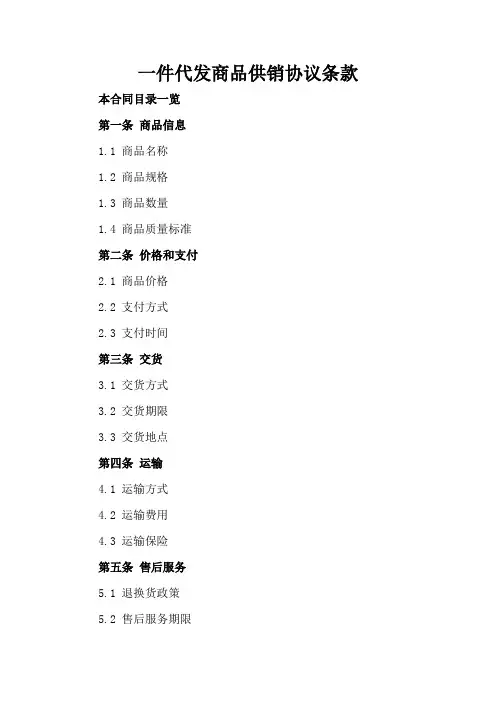 一件代发商品供销协议条款

本合同目录一览

第一条 商品信息

1.1 商品名称

1.2 商品规格

1.3 商品数量

1.4 商品质量标准

第二条 价格和支付

2.1 商品价格

2.2 支付方式

2.3 支付时间

第三条 交货

3.1 交货方式

3.2 交货期限

3.3 交货地点

第四条 运输

4.1 运输方式

4.2 运输费用

4.3 运输保险

第五条 售后服务

5.1 退换货政策

5.2 售后服务期限